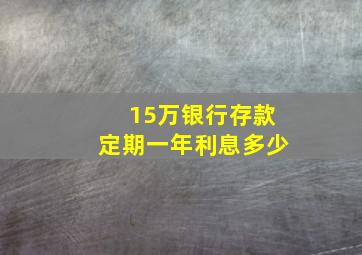 15万银行存款
定期一年利息多少